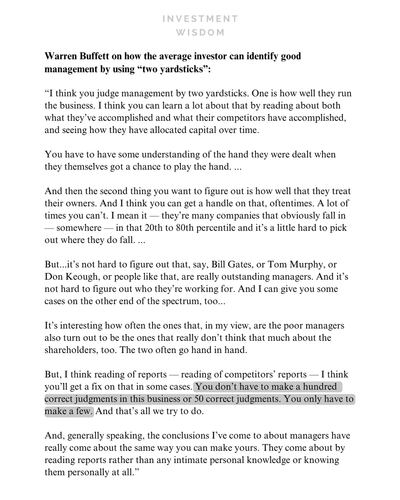 INVESTMENT
WISDOM

Warren Buffett on how the average investor can identify good management by using "two yardsticks":

"I think you judge management by two yardsticks. One is how well they run the business. I think you can learn a lot about that by reading about both what they've accomplished and what their competitors have accomplished, and seeing how they have allocated capital over time.

You have to have some understanding of the hand they were dealt when they themselves got a chance to play the hand. ...

And then the second thing you want to figure out is how well that they treat their owners. And I think you can get a handle on that, oftentimes. A lot of times you can't. I mean it — they're many companies that obviously fall in — somewhere — in that 20th to 80th percentile and it's a little hard to pick out where they do fall. ...

But...it's not hard to figure out that, say, Bill Gates, or Tom Murphy, or Don Keough, or people like that, are really outstanding managers. And it's not hard to figure out who they're working for. And I can give you some cases on the other end of the spectrum, too...

It's interesting how often the ones that, in my view, are the poor managers also turn out to be the ones that really don't think that much about the shareholders, too. The two often go hand in hand.

But, I think reading of reports — reading of competitors' reports — I think you'll get a fix on that in some cases. You don't have to make a hundred correct judgments in this business or 50 correct judgments. You only have to make a few. And that's all we try to do.

And, generally speaking, the conclusions I've come to about managers have really come about the same way you can make yours. They come about by reading reports rather than any intimate personal knowledge or knowing them personally at all."